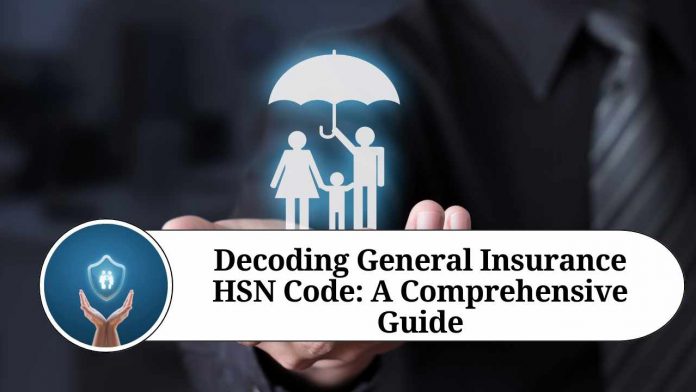 Decoding General Insurance HSN Code: A Comprehensive Guide